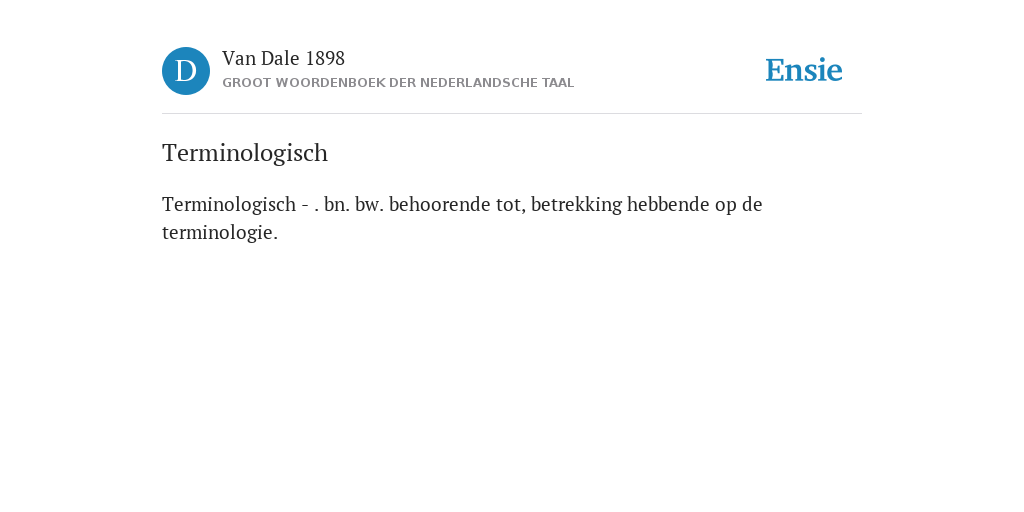 D

Van Dale 1898
GROOT WOORDENBOEK DER NEDERLANDSCHE TAAL

Ensie

Terminologisch

Terminologisch - . bn. bw. behoorende tot, betrekking hebbende op de terminologie.